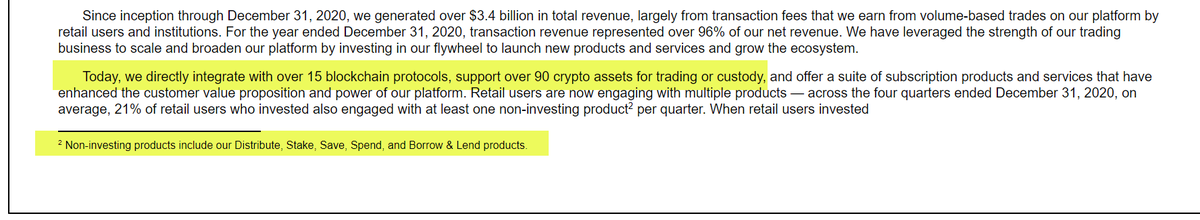 Since inception through December 31, 2020, we generated over $3.4 billion in total revenue, largely from transaction fees that we earn from volume-based trades on our platform by retail users and institutions. For the year ended December 31, 2020, transaction revenue represented over 96% of our net revenue. We have leveraged the strength of our trading business to scale and broaden our platform by investing in our flywheel to launch new products and services and grow the ecosystem.

Today, we directly integrate with over 15 blockchain protocols, support over 90 crypto assets for trading or custody, and offer a suite of subscription products and services that have enhanced the customer value proposition and power of our platform. Retail users are now engaging with multiple products — across the four quarters ended December 31, 2020, on average, 21% of retail users who invested also engaged with at least one non-investing product$^2$ per quarter. When retail users invested

$^2$ Non-investing products include our Distribute, Stake, Save, Spend, and Borrow & Lend products.